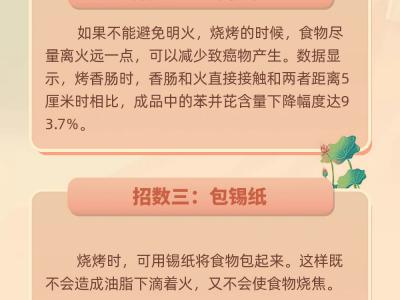 如果不能避免明火，烧烤的时候，食物尽量离火远一点，可以减少致癌物产生。数据显示，烤香肠时，香肠和火直接接触和两者距离5厘米时相比，成品中的苯并芘含量下降幅度达93.7%。

招数三：包锡纸

烧烤时，可用锡纸将食物包起来。这样既不会造成油脂下滴着火，又不会使食物烧焦。